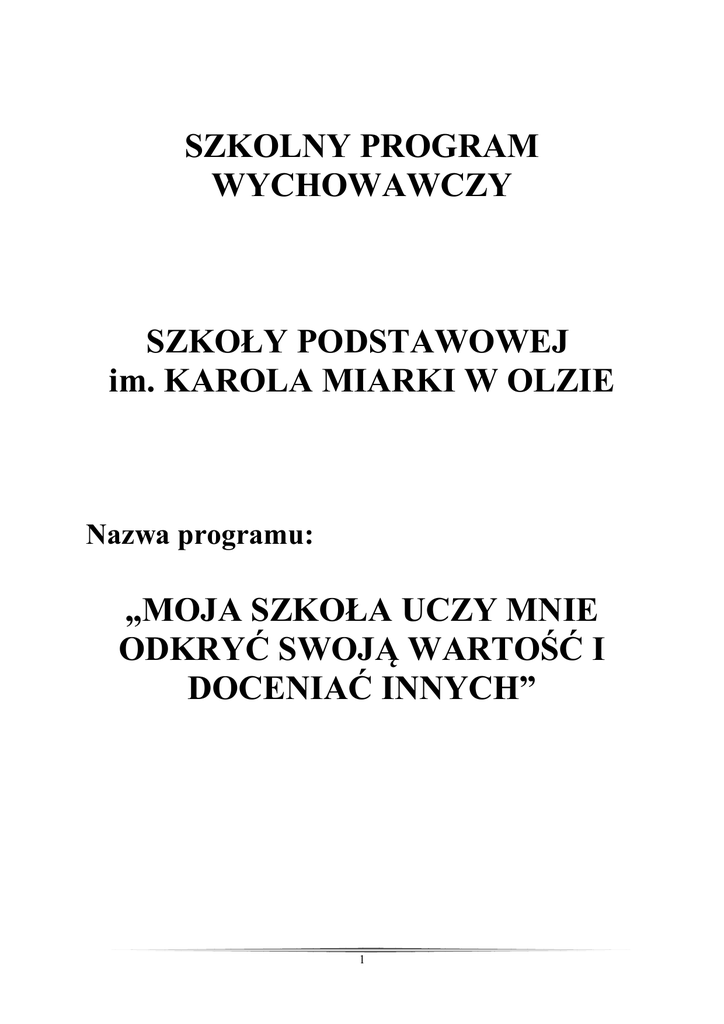 SZKOLNY PROGRAM WYCHOWAWCZY

SZKOŁY PODSTAWOWEJ im. KAROLA MIARKI W OLZIE

Nazwa programu:

„MOJA SZKOŁA UCZY MNIE ODKRYĆ SWOJĄ WARTOŚĆ I DOCENIAĆ INNYCH”

1